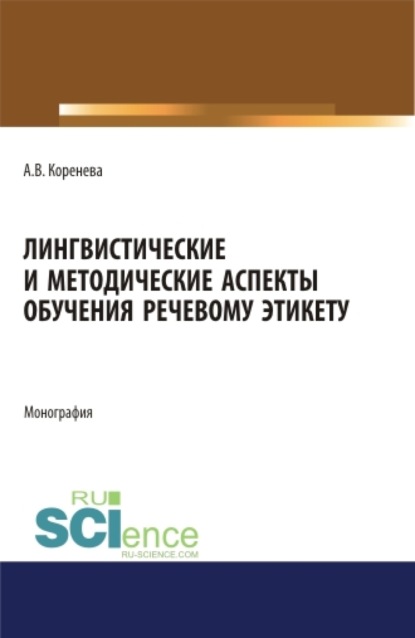 А.В. Коренева

ЛИНГВИСТИЧЕСКИЕ И МЕТОДИЧЕСКИЕ АСПЕКТЫ ОБУЧЕНИЯ РЕЧЕВОМУ ЭТИКЕТУ

Монография

RU SCIence
RU-SCIENCE.COM